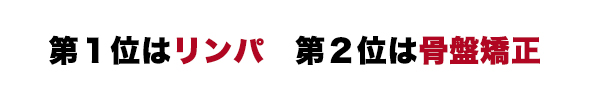 第１位はリンパ　第２位は骨盤矯正